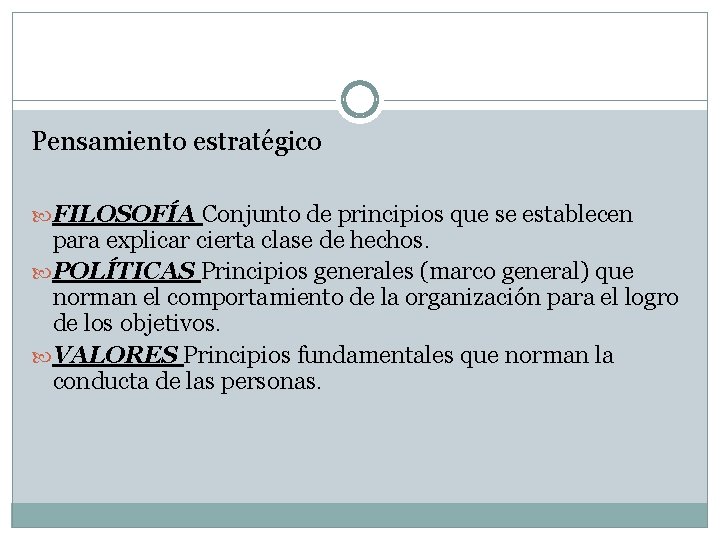 Pensamiento estratégico

FILOSOFÍA Conjunto de principios que se establecen para explicar cierta clase de hechos.

POLÍTICAS Principios generales (marco general) que norman el comportamiento de la organización para el logro de los objetivos.

VALORES Principios fundamentales que norman la conducta de las personas.